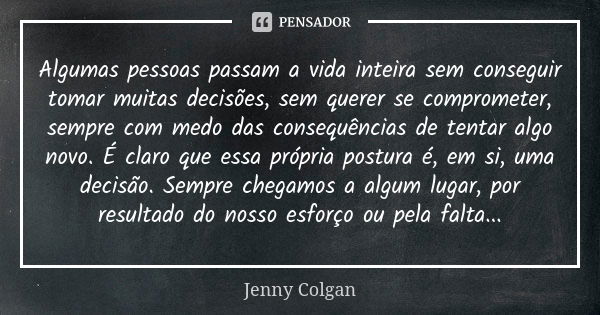 PENSADOR

Algumas pessoas passam a vida inteira sem conseguir tomar muitas decisões, sem querer se comprometer, sempre com medo das consequências de tentar algo novo. É claro que essa própria postura é, em si, uma decisão. Sempre chegamos a algum lugar, por resultado do nosso esforço ou pela falta...

Jenny Colgan